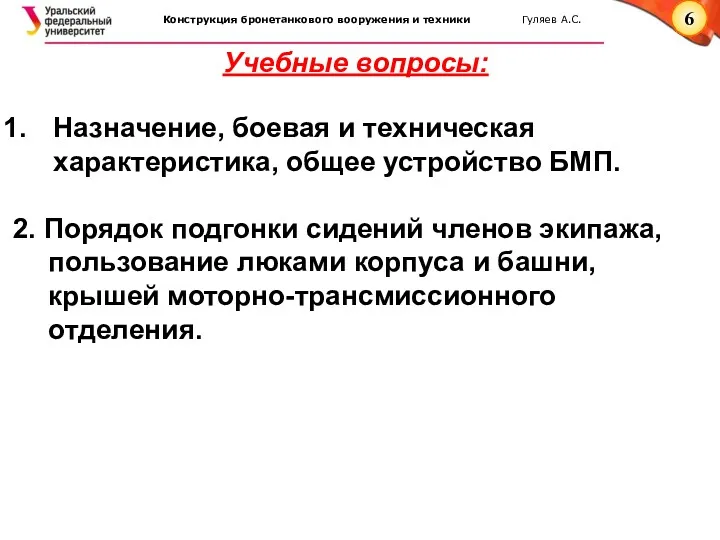 Уральский федеральный университет

Конструкция бронетанкового вооружения и техники

Гуляев А.С.

6

Учебные вопросы:

1. Назначение, боевая и техническая характеристика, общее устройство БМП.

2. Порядок подгонки сидений членов экипажа, пользование люками корпуса и башни, крышей моторно-трансмиссионного отделения.